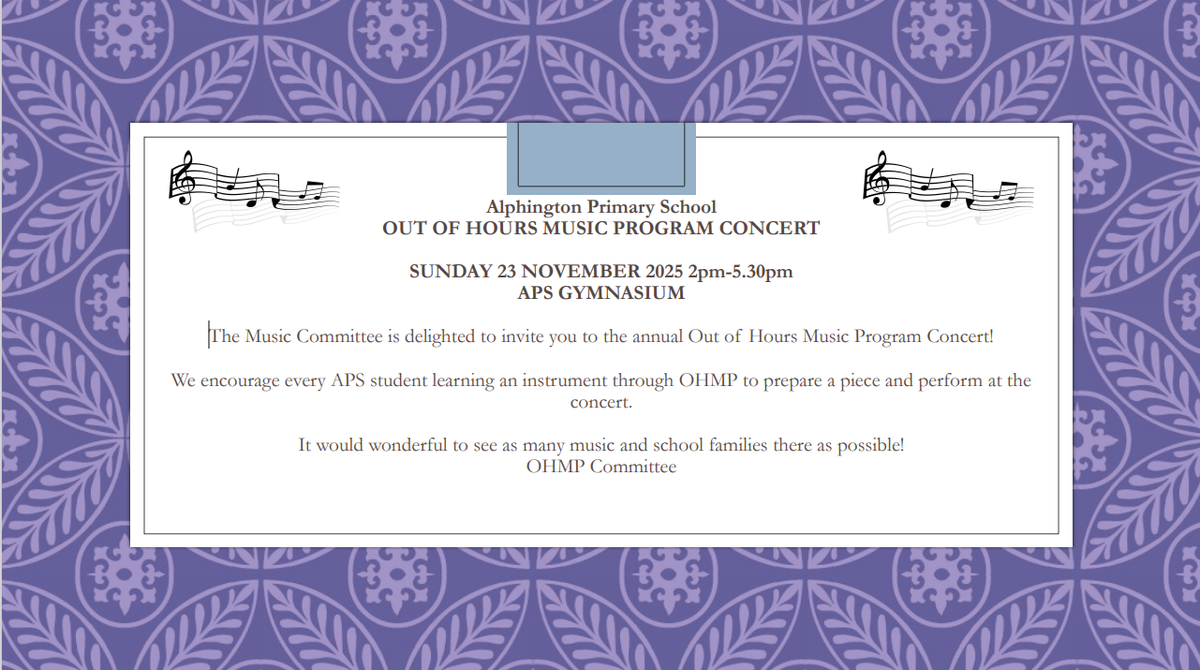 Alphington Primary School
OUT OF HOURS MUSIC PROGRAM CONCERT

SUNDAY 23 NOVEMBER 2025 2pm-5.30pm
APS GYMNASIUM

The Music Committee is delighted to invite you to the annual Out of Hours Music Program Concert!

We encourage every APS student learning an instrument through OHMP to prepare a piece and perform at the concert.

It would wonderful to see as many music and school families there as possible!
OHMP Committee